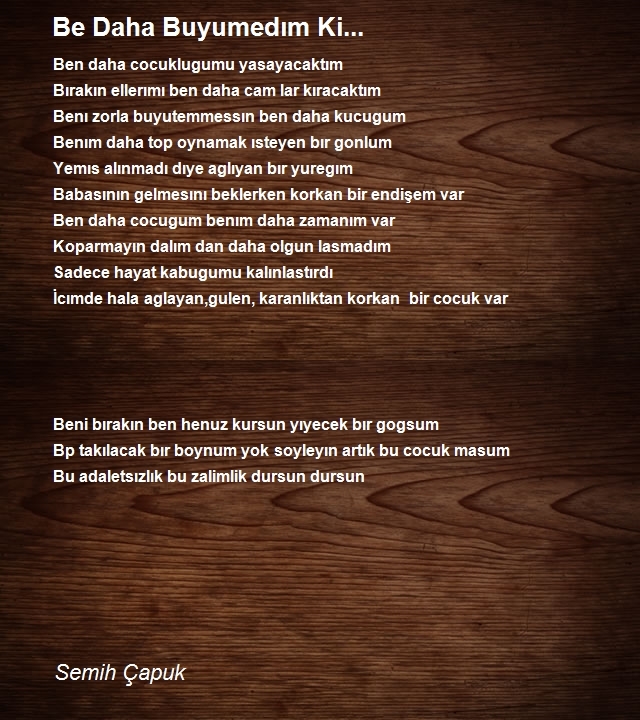 Be Daha Buyumedım Ki...

Ben daha cocuklugumu yasayacaktım
Bırakın ellerımı ben daha cam lar kıracaktım
Benı zorla buyutemmessın ben daha kucugum
Benım daha top oynamak ısteyen bır gonlum
Yemıs alınmadı dıye aglıyan bır yuregım
Babasının gelmesını beklerken korkan bir endişem var
Ben daha cocugum benım daha zamanım var
Koparmayın dalım dan daha olgun lasmadım
Sadece hayat kabugumu kalınlastırdı
İcımde hala aglayan,gulen, karanlıktan korkan bir cocuk var

Beni bırakın ben henuz kursun yıyecek bır gogsum
Bp takılacak bır boynum yok soyleyın artık bu cocuk masum
Bu adaletsızlık bu zalimlik dursun dursun

Semih Çapuk